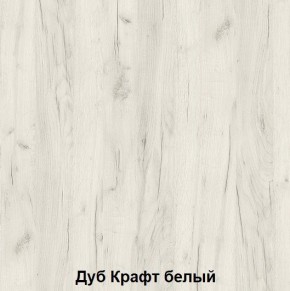 Дуб Крафт белый